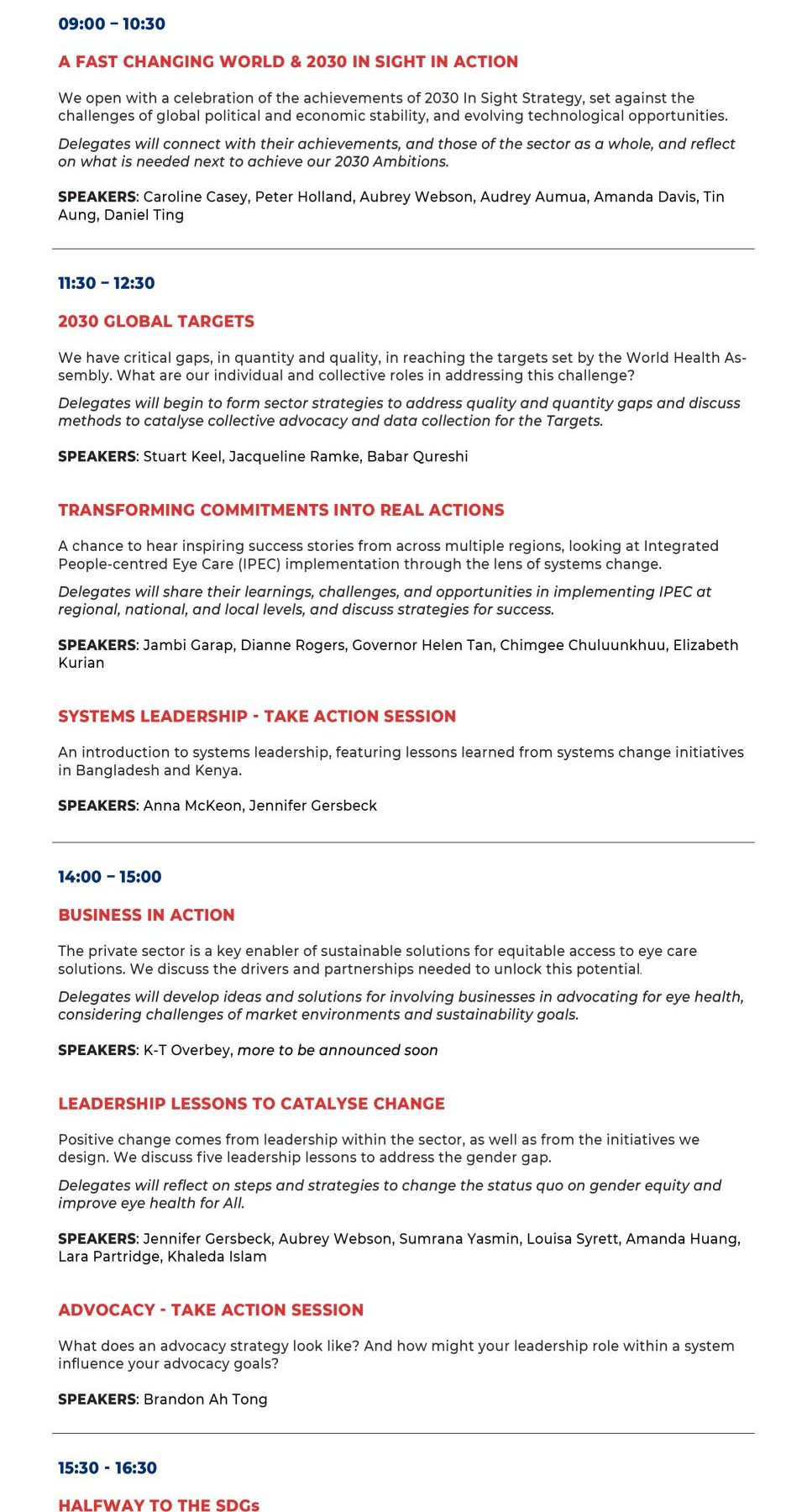 09:00 – 10:30

A FAST CHANGING WORLD & 2030 IN SIGHT IN ACTION

We open with a celebration of the achievements of 2030 In Sight Strategy, set against the challenges of global political and economic stability, and evolving technological opportunities.

Delegates will connect with their achievements, and those of the sector as a whole, and reflect on what is needed next to achieve our 2030 Ambitions.

SPEAKERS: Caroline Casey, Peter Holland, Aubrey Webson, Audrey Aumua, Amanda Davis, Tin Aung, Daniel Ting

11:30 – 12:30

2030 GLOBAL TARGETS

We have critical gaps, in quantity and quality, in reaching the targets set by the World Health Assembly. What are our individual and collective roles in addressing this challenge?

Delegates will begin to form sector strategies to address quality and quantity gaps and discuss methods to catalyse collective advocacy and data collection for the Targets.

SPEAKERS: Stuart Keel, Jacqueline Ramke, Babar Qureshi

TRANSFORMING COMMITMENTS INTO REAL ACTIONS

A chance to hear inspiring success stories from across multiple regions, looking at Integrated People-centred Eye Care (IPEC) implementation through the lens of systems change.

Delegates will share their learnings, challenges, and opportunities in implementing IPEC at regional, national, and local levels, and discuss strategies for success.

SPEAKERS: Jambi Garap, Dianne Rogers, Governor Helen Tan, Chimgee Chuluunkhuu, Elizabeth Kurian

SYSTEMS LEADERSHIP - TAKE ACTION SESSION

An introduction to systems leadership, featuring lessons learned from systems change initiatives in Bangladesh and Kenya.

SPEAKERS: Anna McKeon, Jennifer Gersbeck

14:00 – 15:00

BUSINESS IN ACTION

The private sector is a key enabler of sustainable solutions for equitable access to eye care solutions. We discuss the drivers and partnerships needed to unlock this potential.

Delegates will develop ideas and solutions for involving businesses in advocating for eye health, considering challenges of market environments and sustainability goals.

SPEAKERS: K-T Overbey, more to be announced soon

LEADERSHIP LESSONS TO CATALYSE CHANGE

Positive change comes from leadership within the sector, as well as from the initiatives we design. We discuss five leadership lessons to address the gender gap.

Delegates will reflect on steps and strategies to change the status quo on gender equity and improve eye health for All.

SPEAKERS: Jennifer Gersbeck, Aubrey Webson, Sumrana Yasmin, Louisa Syrett, Amanda Huang, Lara Partridge, Khaleda Islam

ADVOCACY - TAKE ACTION SESSION

What does an advocacy strategy look like? And how might your leadership role within a system influence your advocacy goals?

SPEAKERS: Brandon Ah Tong

15:30 - 16:30

HALFWAY TO THE SDGs